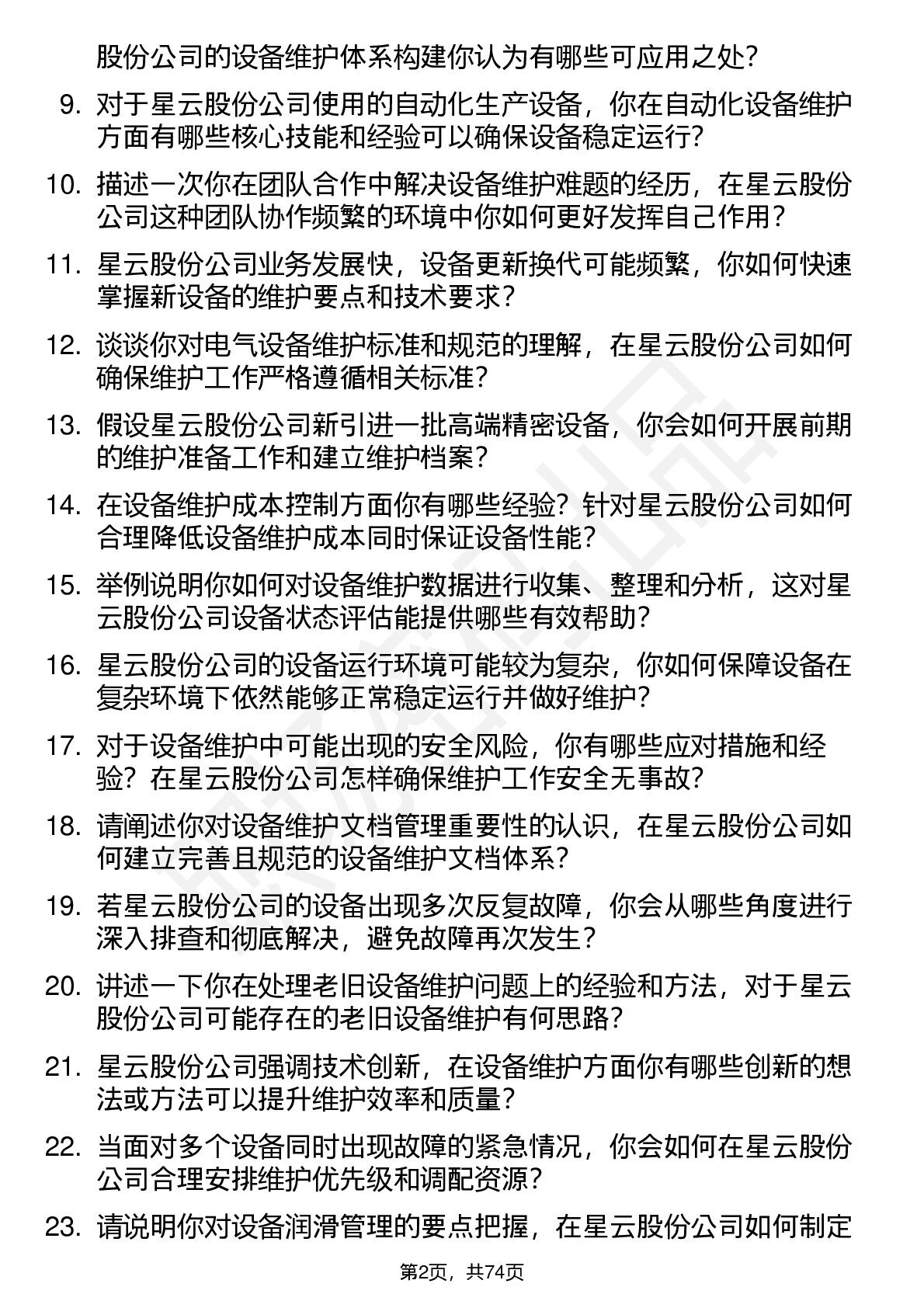 股份公司的设备维护体系构建你认为有哪些可应用之处？

9. 对于星云股份公司使用的自动化生产设备，你在自动化设备维护方面有哪些核心技能和经验可以确保设备稳定运行？

10. 描述一次你在团队合作中解决设备维护难题的经历，在星云股份公司这种团队协作频繁的环境中你如何更好发挥自己作用？

11. 星云股份公司业务发展快，设备更新换代可能频繁，你如何快速掌握新设备的维护要点和技术要求？

12. 谈谈你对电气设备维护标准和规范的理解，在星云股份公司如何确保维护工作严格遵循相关标准？

13. 假设星云股份公司新引进一批高端精密设备，你会如何开展前期的维护准备工作和建立维护档案？

14. 在设备维护成本控制方面你有哪些经验？针对星云股份公司如何合理降低设备维护成本同时保证设备性能？

15. 举例说明你如何对设备维护数据进行收集、整理和分析，这对星云股份公司设备状态评估能提供哪些有效帮助？

16. 星云股份公司的设备运行环境可能较为复杂，你如何保障设备在复杂环境下依然能够正常稳定运行并做好维护？

17. 对于设备维护中可能出现的安全风险，你有哪些应对措施和经验？在星云股份公司怎样确保维护工作安全无事故？

18. 请阐述你对设备维护文档管理重要性的认识，在星云股份公司如何建立完善且规范的设备维护文档体系？

19. 若星云股份公司的设备出现多次反复故障，你会从哪些角度进行深入排查和彻底解决，避免故障再次发生？

20. 讲述一下你在处理老旧设备维护问题上的经验和方法，对于星云股份公司可能存在的老旧设备维护有何思路？

21. 星云股份公司强调技术创新，在设备维护方面你有哪些创新的想法或方法可以提升维护效率和质量？

22. 当面对多个设备同时出现故障的紧急情况，你会如何在星云股份公司合理安排维护优先级和调配资源？

23. 请说明你对设备润滑管理的要点把握，在星云股份公司如何制定

第2页，共74页